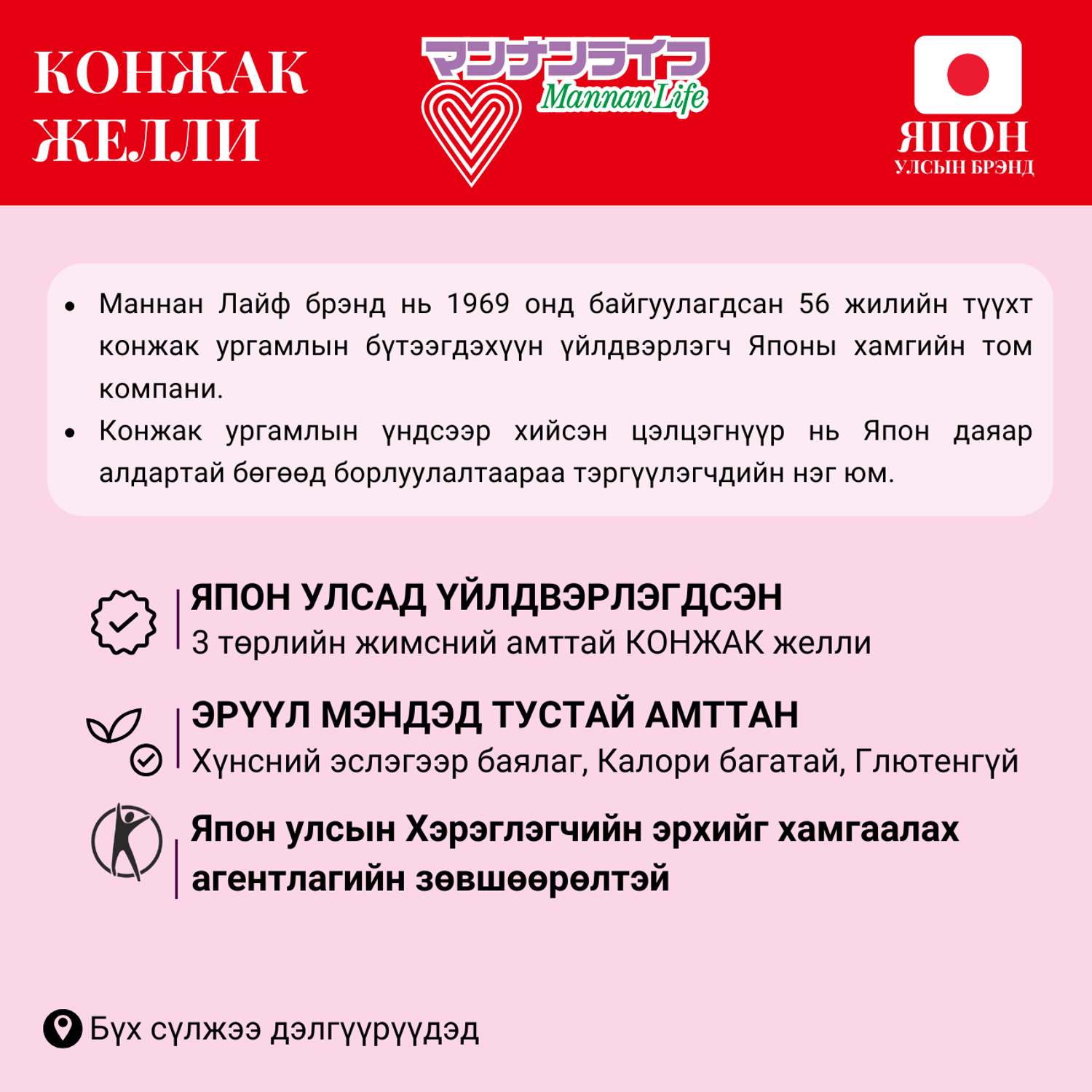 КОНЖАК ЖЕЛЛИ

マンナンライフ
MannanLife

ЯПОН
УЛСЫН БРЭНД

• Маннан Лайф брэнд нь 1969 онд байгуулагдсан 56 жилийн түүхт конжак ургамлын бүтээгдэхүүн үйлдвэрлэгч Японы хамгийн том компани.
• Конжак ургамлын үндсээр хийсэн цэлцэгнүүр нь Япон даяар алдартай бөгөөд борлуулалтаараа тэргүүлэгчдийн нэг юм.

ЯПОН УЛСАД ҮЙЛДВЭРЛЭГДСЭН
3 төрлийн жимсний амттай КОНЖАК желли

ЭРҮҮЛ МЭНДЭД ТУСТАЙ АМТТАН
Хүнсний эслэгээр баялаг, Калори багатай, Глютенгүй

Япон улсын Хэрэглэгчийн эрхийг хамгаалах агентлагийн зөвшөөрөлтэй

Бүх сүлжээ дэлгүүрүүдэд